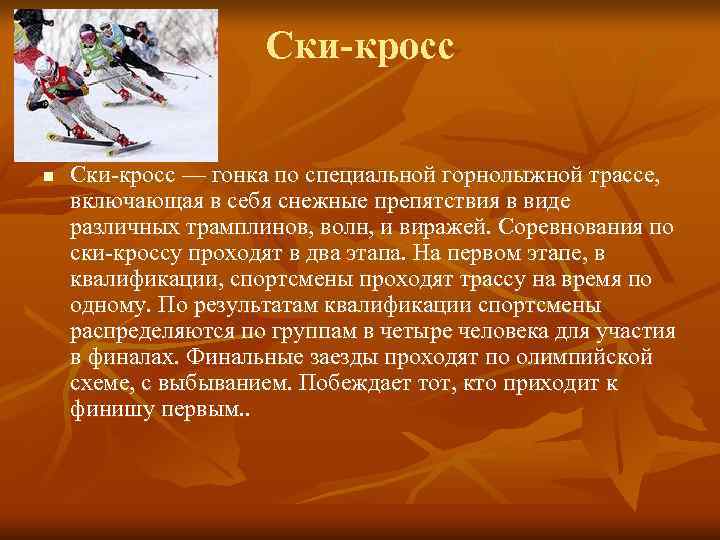 Ски-кросс

Ски-кросс — гонка по специальной горнолыжной трассе, включающая в себя снежные препятствия в виде различных трамплинов, волн, и виражей. Соревнования по ски-кроссу проходят в два этапа. На первом этапе, в квалификации, спортсмены проходят трассу на время по одному. По результатам квалификации спортсмены распределяются по группам в четыре человека для участия в финалах. Финальные заезды проходят по олимпийской схеме, с выбыванием. Побеждает тот, кто приходит к финишу первым..